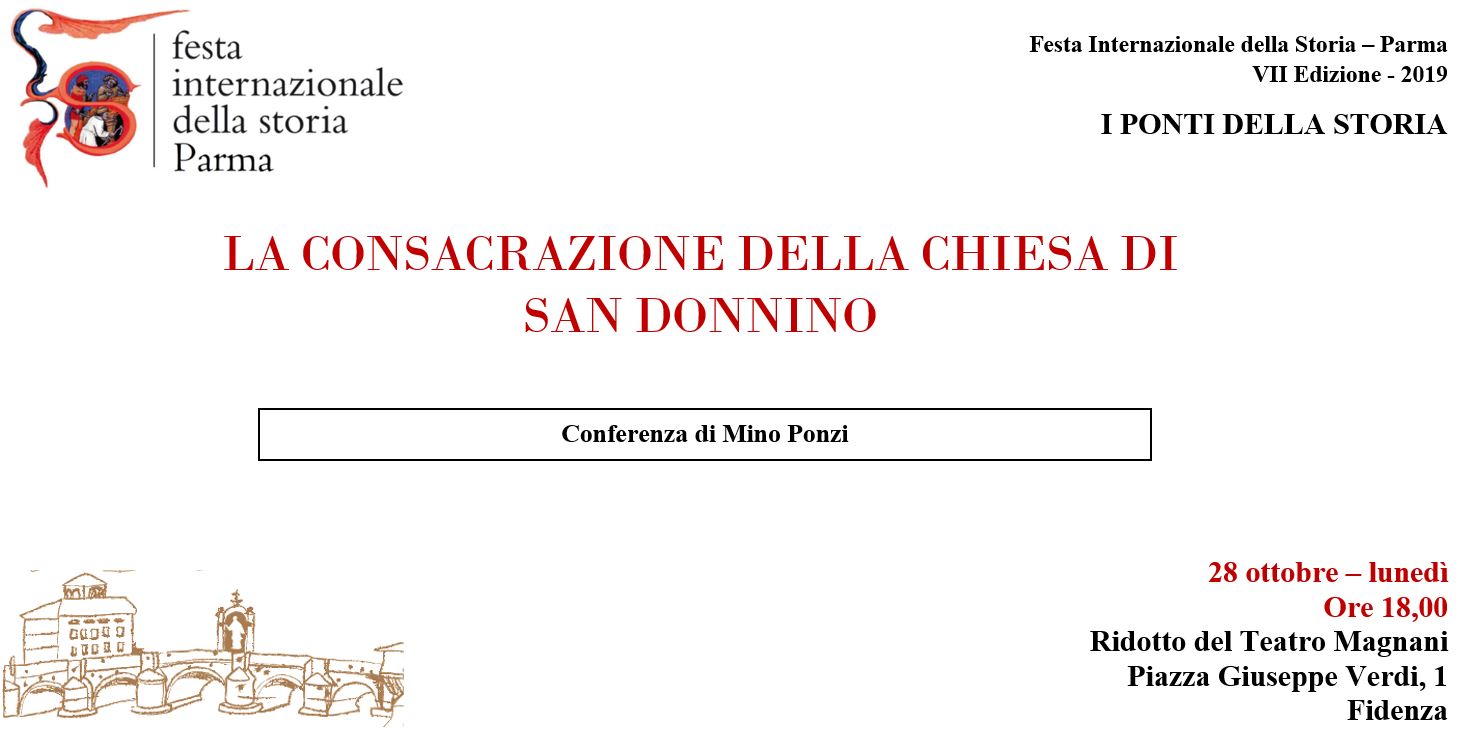 festa
internazionale
della storia
Parma

Festa Internazionale della Storia – Parma
VII Edizione - 2019

I PONTI DELLA STORIA

LA CONSACRAZIONE DELLA CHIESA DI SAN DONNINO

Conferenza di Mino Ponzi

28 ottobre – lunedì
Ore 18,00
Ridotto del Teatro Magnani
Piazza Giuseppe Verdi, 1
Fidenza